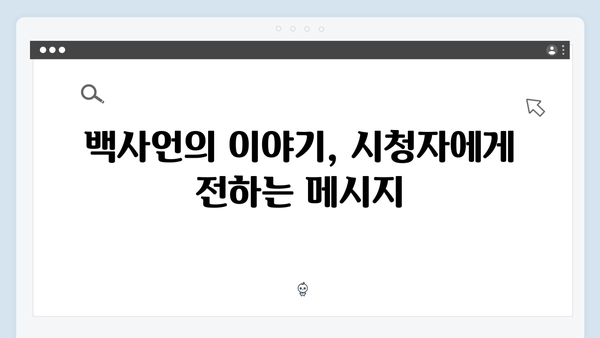 백사언의 이야기, 시청자에게 전하는 메시지